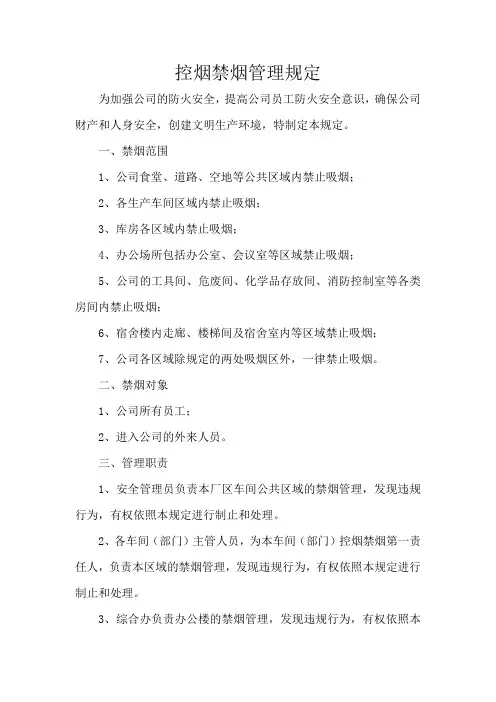 控烟禁烟管理规定

为加强公司的防火安全，提高公司员工防火安全意识，确保公司财产和人身安全，创建文明生产环境，特制定本规定。

一、禁烟范围

1、公司食堂、道路、空地等公共区域内禁止吸烟；

2、各生产车间区域内禁止吸烟；

3、库房各区域内禁止吸烟；

4、办公场所包括办公室、会议室等区域禁止吸烟；

5、公司的工具间、危废间、化学品存放间、消防控制室等各类房间内禁止吸烟；

6、宿舍楼内走廊、楼梯间及宿舍室内等区域禁止吸烟；

7、公司各区域除规定的两处吸烟区外，一律禁止吸烟。

二、禁烟对象

1、公司所有员工；

2、进入公司的外来人员。

三、管理职责

1、安全管理员负责本厂区车间公共区域的禁烟管理，发现违规行为，有权依照本规定进行制止和处理。

2、各车间（部门）主管人员，为本车间（部门）控烟禁烟第一责任人，负责本区域的禁烟管理，发现违规行为，有权依照本规定进行制止和处理。

3、综合办负责办公楼的禁烟管理，发现违规行为，有权依照本